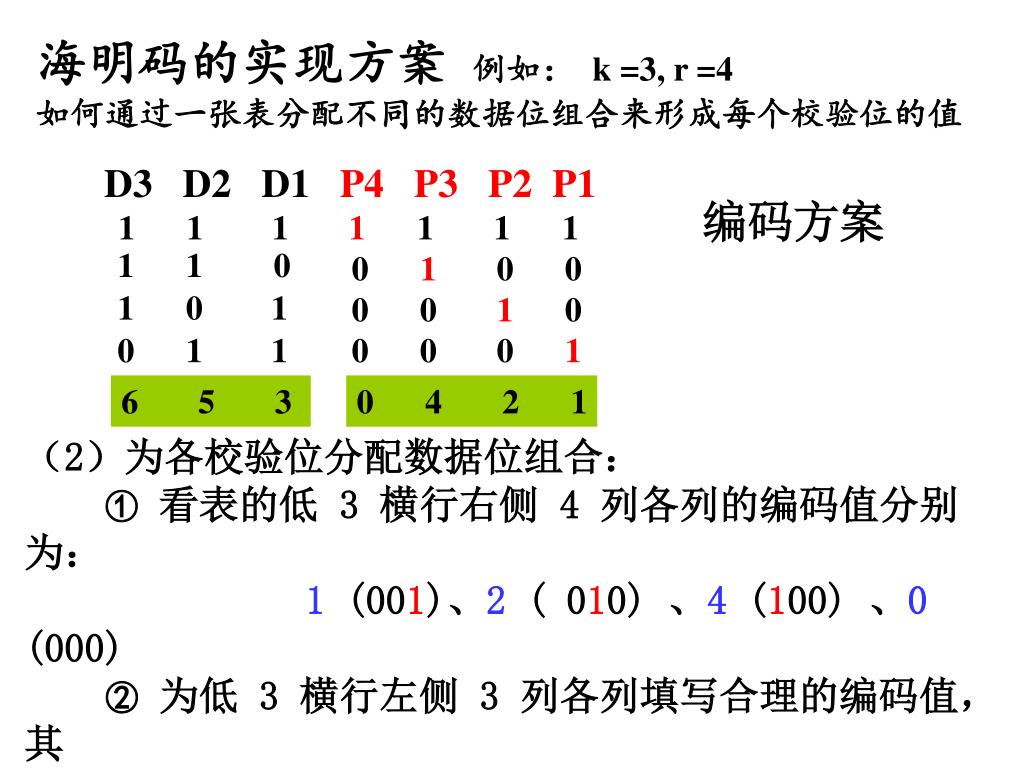 海明码的实现方案 例如： k =3, r =4
如何通过一张表分配不同的数据位组合来形成每个校验位的值

| D3 | D2 | D1 | P4 | P3 | P2 | P1 |
|---|---|---|---|---|---|---|
| 1 | 1 | 1 | 1 | 1 | 1 | 1 |
| 1 | 1 | 0 | 0 | 1 | 0 | 0 |
| 1 | 0 | 1 | 0 | 0 | 1 | 0 |
| 0 | 1 | 1 | 0 | 0 | 0 | 1 |
| 6 | 5 | 3 | 0 | 4 | 2 | 1 |

编码方案

（2）为各校验位分配数据位组合：

① 看表的低 3 横行右侧 4 列各列的编码值分别为：

1 (001)、2 ( 010) 、4 (100) 、0 (000)

② 为低 3 横行左侧 3 列各列填写合理的编码值，其